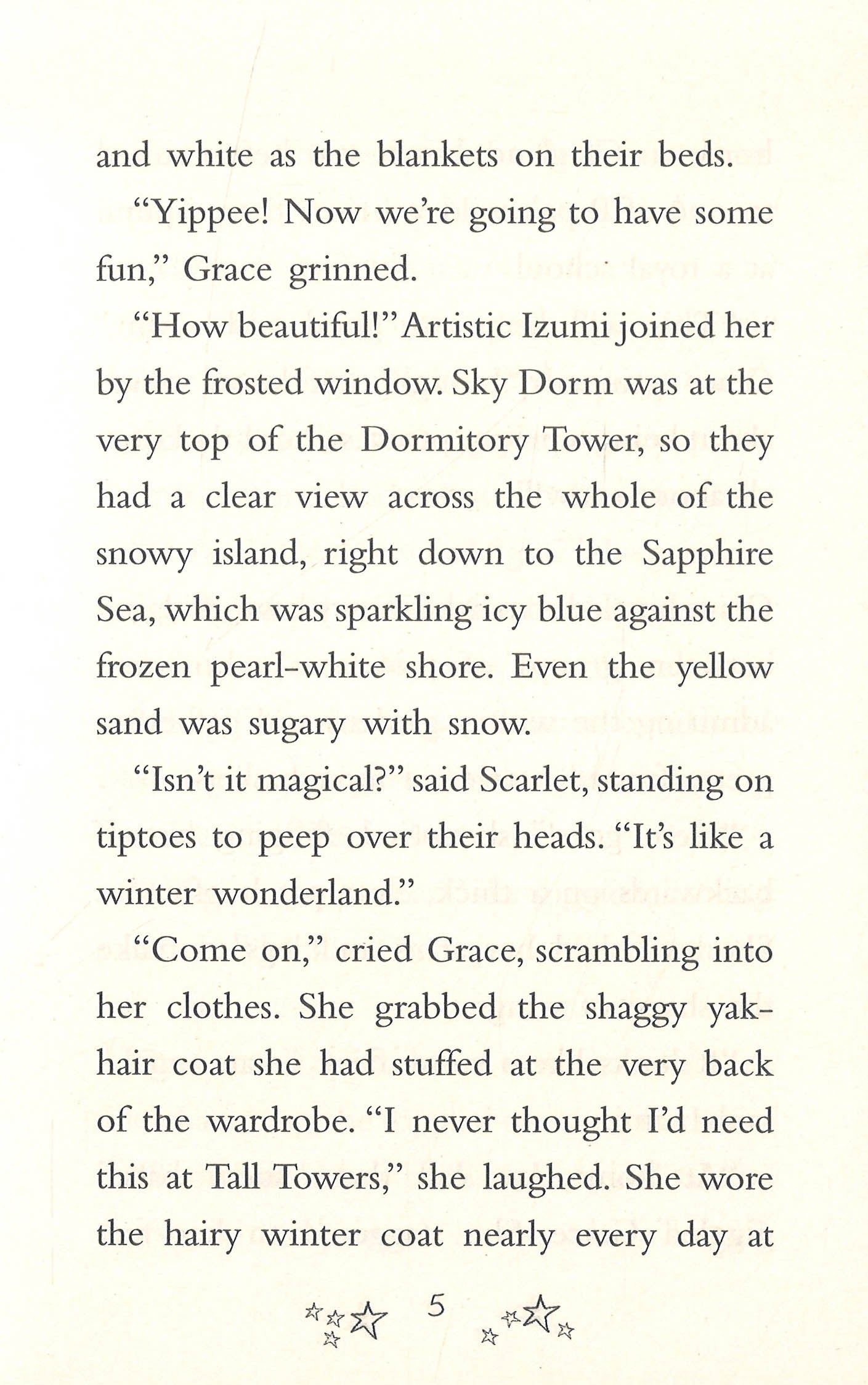 and white as the blankets on their beds.

“Yippee! Now we’re going to have some fun,” Grace grinned.

“How beautiful!” Artistic Izumi joined her by the frosted window. Sky Dorm was at the very top of the Dormitory Tower, so they had a clear view across the whole of the snowy island, right down to the Sapphire Sea, which was sparkling icy blue against the frozen pearl-white shore. Even the yellow sand was sugary with snow.

“Isn’t it magical?” said Scarlet, standing on tiptoes to peep over their heads. “It’s like a winter wonderland.”

“Come on,” cried Grace, scrambling into her clothes. She grabbed the shaggy yak-hair coat she had stuffed at the very back of the wardrobe. “I never thought I’d need this at Tall Towers,” she laughed. She wore the hairy winter coat nearly every day at

5